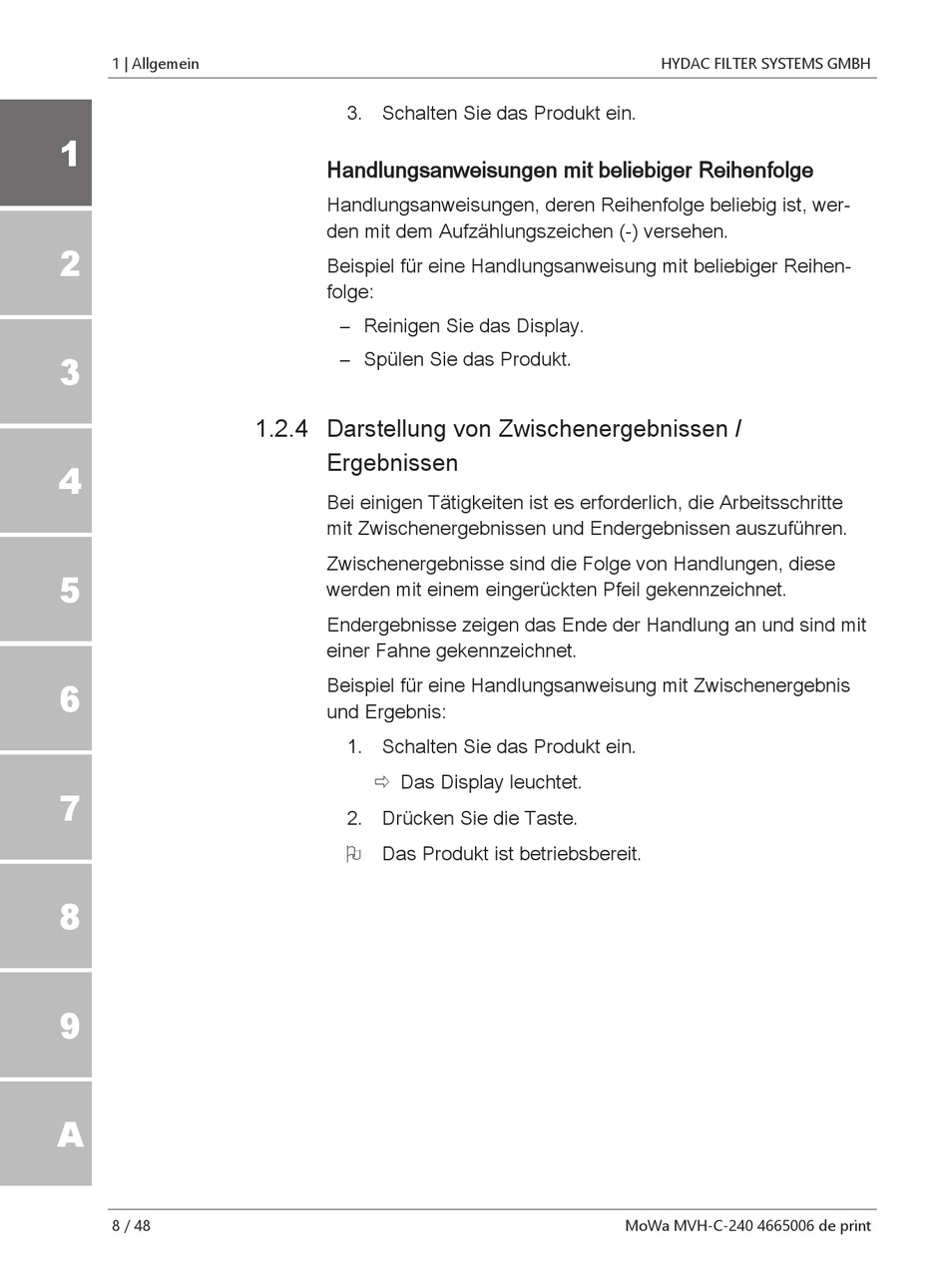 1 | Allgemein

HYDAC FILTER SYSTEMS GMBH

1

2

3

4

5

6

7

8

9

A

3. Schalten Sie das Produkt ein.

Handlungsanweisungen mit beliebiger Reihenfolge

Handlungsanweisungen, deren Reihenfolge beliebig ist, werden mit dem Aufzählungszeichen (-) versehen.

Beispiel für eine Handlungsanweisung mit beliebiger Reihenfolge:

– Reinigen Sie das Display.

– Spülen Sie das Produkt.

1.2.4 Darstellung von Zwischenergebnissen / Ergebnissen

Bei einigen Tätigkeiten ist es erforderlich, die Arbeitsschritte mit Zwischenergebnissen und Endergebnissen auszuführen.

Zwischenergebnisse sind die Folge von Handlungen, diese werden mit einem eingerückten Pfeil gekennzeichnet.

Endergebnisse zeigen das Ende der Handlung an und sind mit einer Fahne gekennzeichnet.

Beispiel für eine Handlungsanweisung mit Zwischenergebnis und Ergebnis:

1. Schalten Sie das Produkt ein.

⇨ Das Display leuchtet.

2. Drücken Sie die Taste.

Das Produkt ist betriebsbereit.

8 / 48

MoWa MVH-C-240 4665006 de print